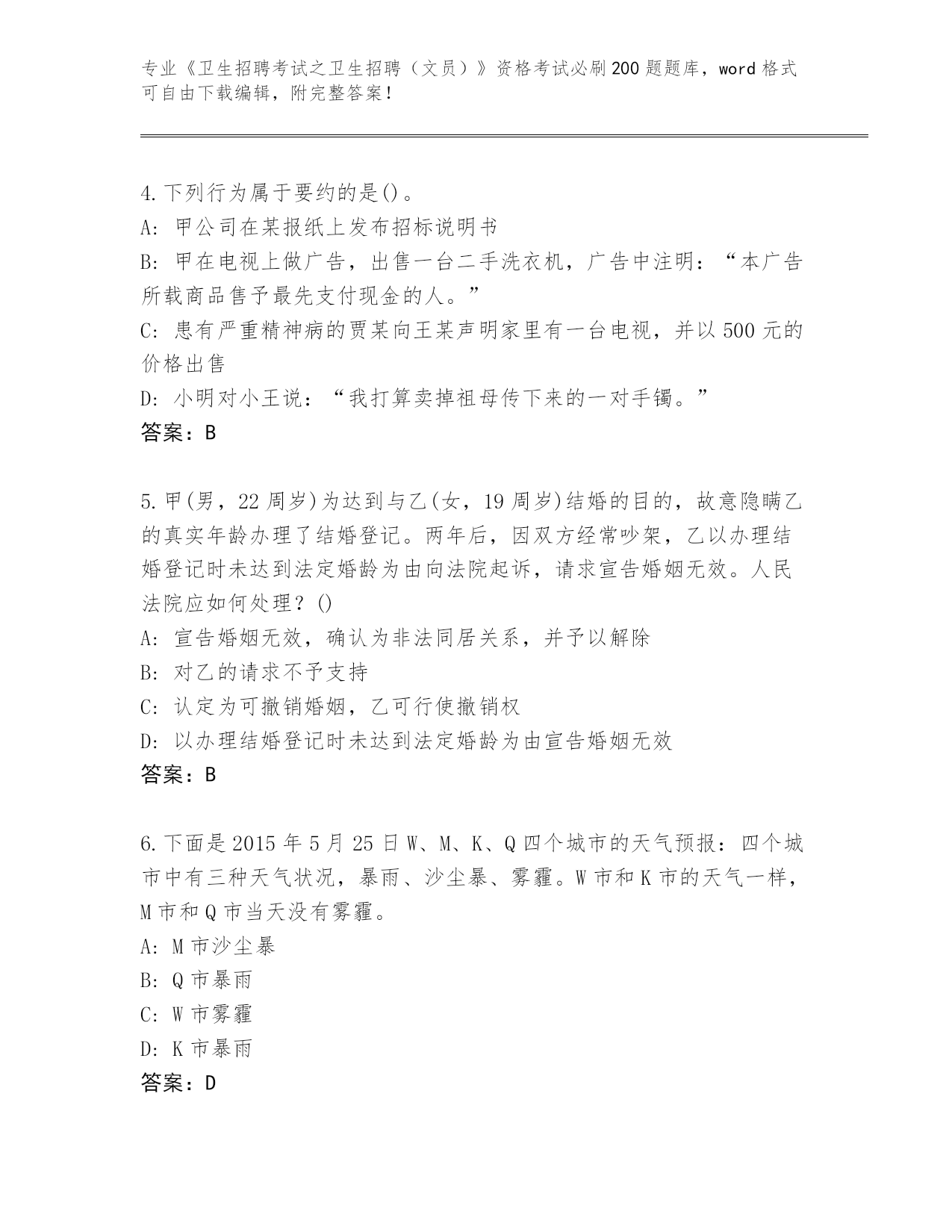 专业《卫生招聘考试之卫生招聘（文员）》资格考试必刷200题题库，word格式可自由下载编辑，附完整答案！

4.下列行为属于要约的是()。
A: 甲公司在某报纸上发布招标说明书
B: 甲在电视上做广告，出售一台二手洗衣机，广告中注明：“本广告所载商品售予最先支付现金的人。”
C: 患有严重精神病的贾某向王某声明家里有一台电视，并以500元的价格出售
D: 小明对小王说：“我打算卖掉祖母传下来的一对手镯。”
答案：B

5.甲(男，22周岁)为达到与乙(女，19周岁)结婚的目的，故意隐瞒乙的真实年龄办理了结婚登记。两年后，因双方经常吵架，乙以办理结婚登记时未达到法定婚龄为由向法院起诉，请求宣告婚姻无效。人民法院应如何处理？()
A: 宣告婚姻无效，确认为非法同居关系，并予以解除
B: 对乙的请求不予支持
C: 认定为可撤销婚姻，乙可行使撤销权
D: 以办理结婚登记时未达到法定婚龄为由宣告婚姻无效
答案：B

6.下面是2015年5月25日W、M、K、Q四个城市的天气预报：四个城市中有三种天气状况，暴雨、沙尘暴、雾霾。W市和K市的天气一样，M市和Q市当天没有雾霾。
A: M市沙尘暴
B: Q市暴雨
C: W市雾霾
D: K市暴雨
答案：D